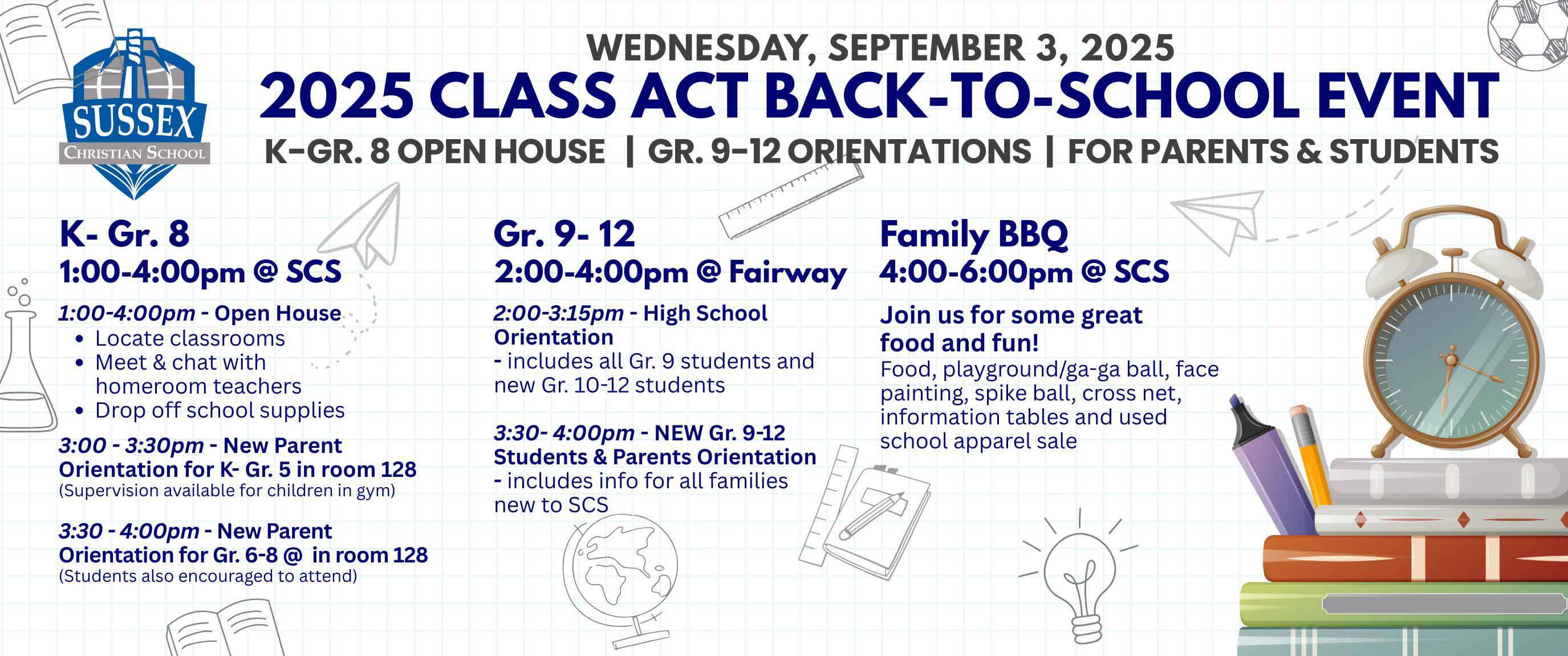 SUSSEX
CHRISTIAN SCHOOL

WEDNESDAY, SEPTEMBER 3, 2025
2025 CLASS ACT BACK-TO-SCHOOL EVENT
K–GR. 8 OPEN HOUSE | GR. 9–12 ORIENTATIONS | FOR PARENTS & STUDENTS

K- Gr. 8
1:00-4:00pm @ SCS

1:00-4:00pm - Open House
• Locate classrooms
• Meet & chat with homeroom teachers
• Drop off school supplies

3:00 - 3:30pm - New Parent Orientation for K- Gr. 5 in room 128
(Supervision available for children in gym)

3:30 - 4:00pm - New Parent Orientation for Gr. 6-8 @ in room 128
(Students also encouraged to attend)

Gr. 9- 12
2:00-4:00pm @ Fairway

2:00-3:15pm - High School Orientation
- includes all Gr. 9 students and new Gr. 10-12 students

3:30- 4:00pm - NEW Gr. 9-12 Students & Parents Orientation
- includes info for all families new to SCS

Family BBQ
4:00-6:00pm @ SCS

Join us for some great food and fun!
Food, playground/ga-ga ball, face painting, spike ball, cross net, information tables and used school apparel sale